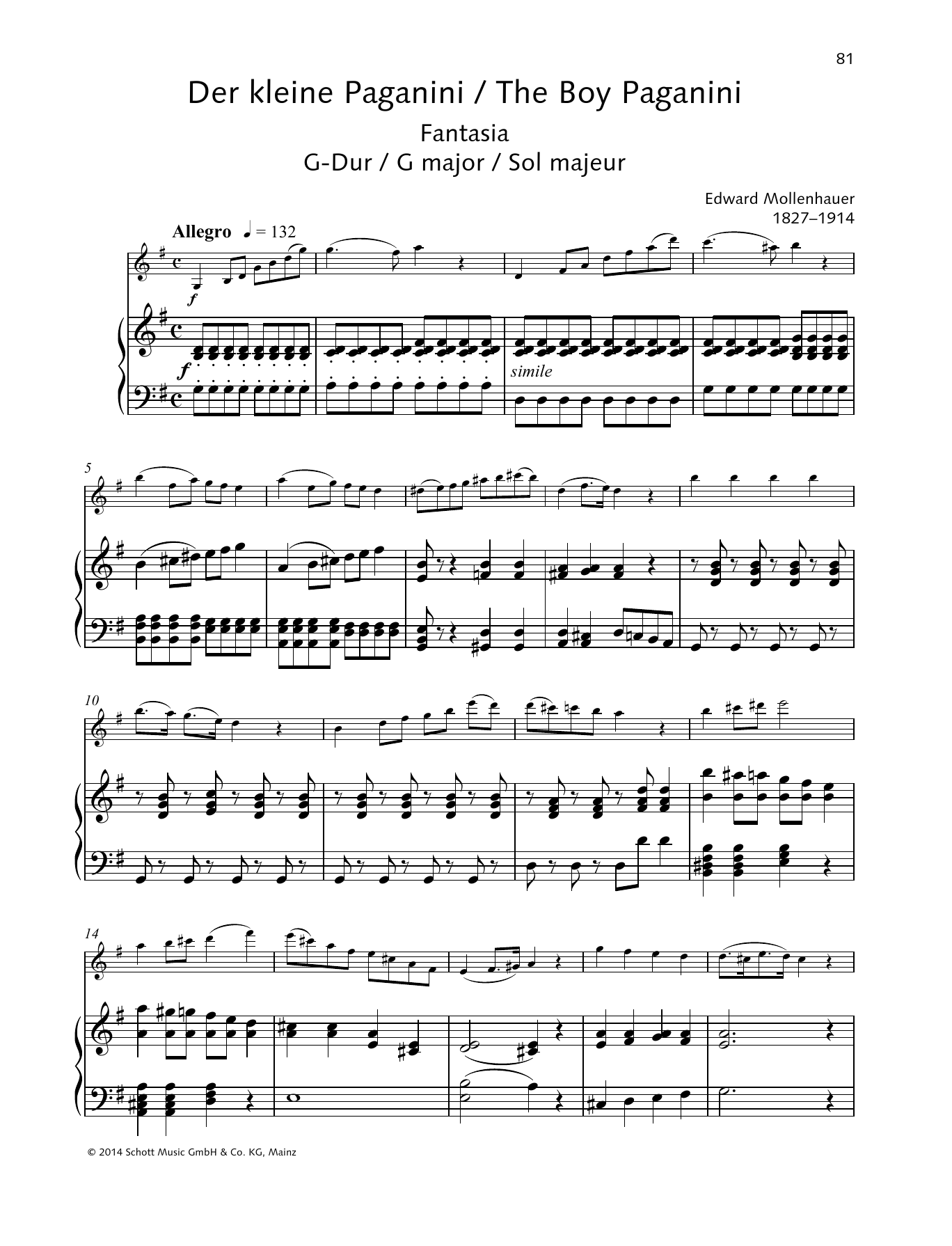 81

Der kleine Paganini / The Boy Paganini

Fantasia

G-Dur / G major / Sol majeur

Edward Mollenhauer
1827–1914

Allegro ♩ = 132

f

f

simile

5

10

14

© 2014 Schott Music GmbH & Co. KG, Mainz